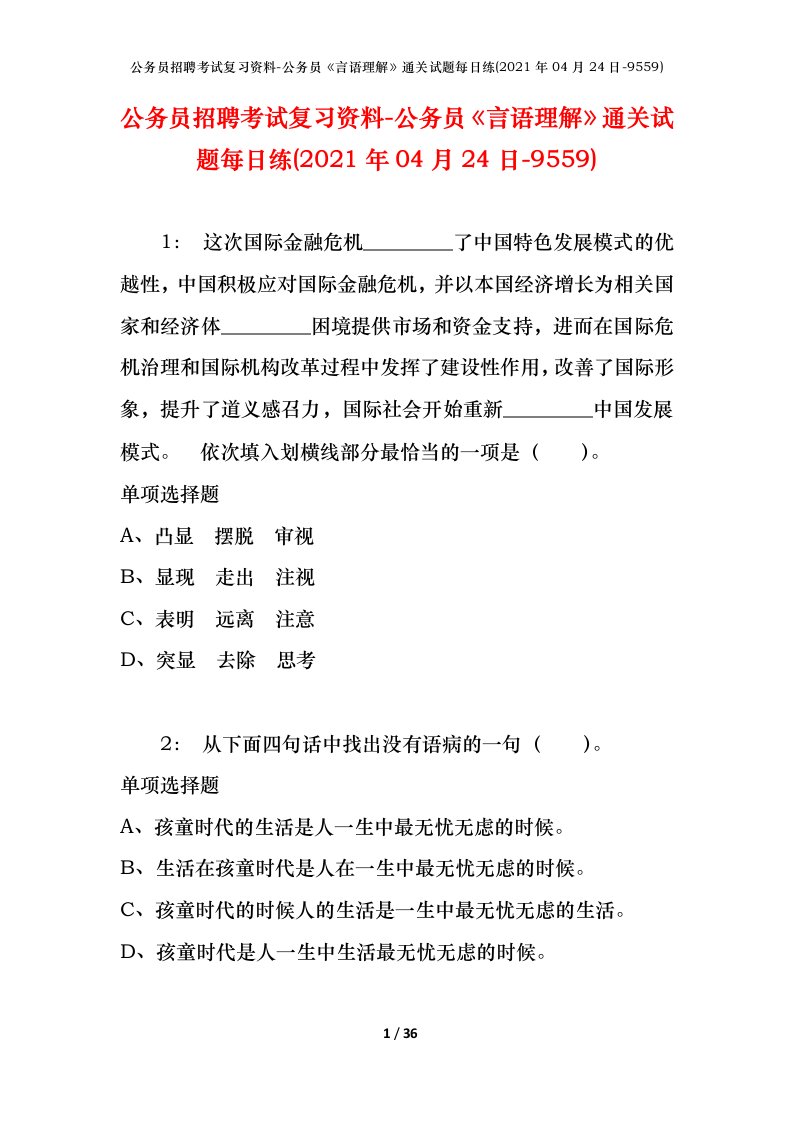 公务员招聘考试复习资料-公务员《言语理解》通关试题每日练(2021 年 04 月 24 日-9559)

公务员招聘考试复习资料-公务员《言语理解》通关试题每日练(2021 年 04 月 24 日-9559)

1： 这次国际金融危机________了中国特色发展模式的优越性，中国积极应对国际金融危机，并以本国经济增长为相关国家和经济体________困境提供市场和资金支持，进而在国际危机治理和国际机构改革过程中发挥了建设性作用，改善了国际形象，提升了道义感召力，国际社会开始重新________中国发展模式。 依次填入划横线部分最恰当的一项是（ ）。

单项选择题

A、凸显 摆脱 审视

B、显现 走出 注视

C、表明 远离 注意

D、突显 去除 思考

2： 从下面四句话中找出没有语病的一句（ ）。

单项选择题

A、孩童时代的生活是人一生中最无忧无虑的时候。

B、生活在孩童时代是人在一生中最无忧无虑的时候。

C、孩童时代的时候人的生活是一生中最无忧无虑的生活。

D、孩童时代是人一生中生活最无忧无虑的时候。

1 / 36